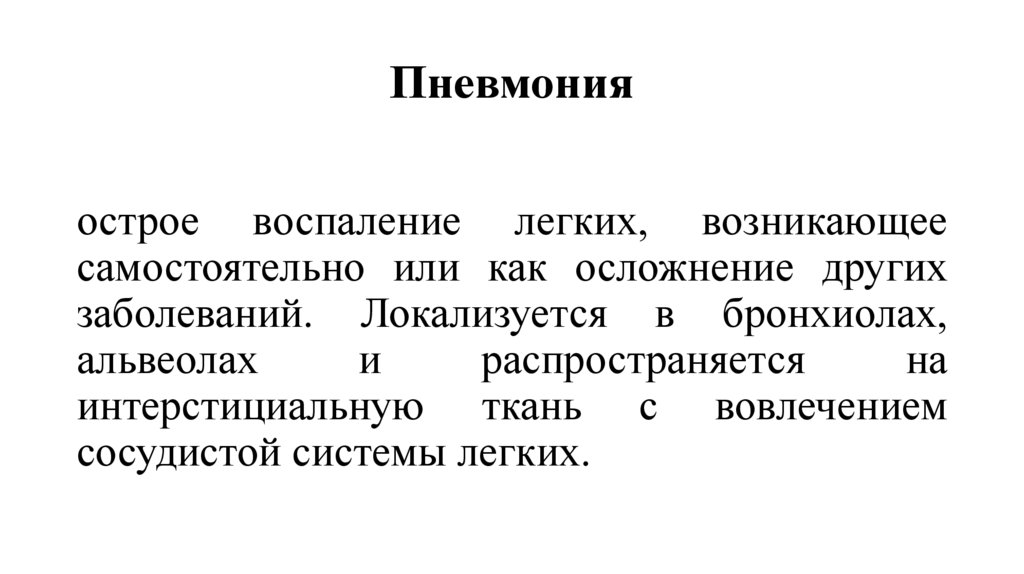 Пневмония

острое воспаление легких, возникающее самостоятельно или как осложнение других заболеваний. Локализуется в бронхиолах, альвеолах и распространяется на интерстициальную ткань с вовлечением сосудистой системы легких.